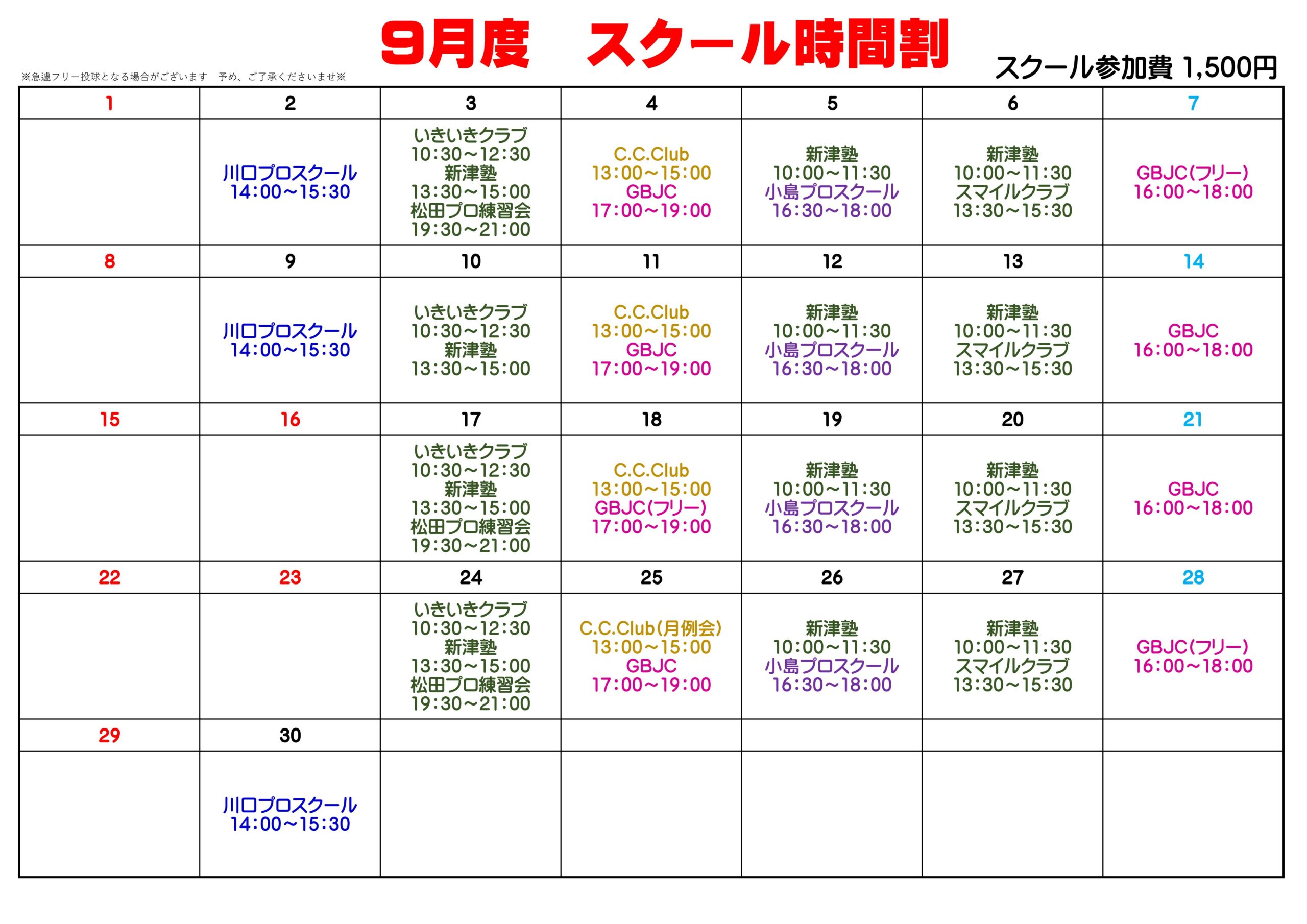 ※急遽フリー投球となる場合がございます　予め、ご了承くださいませ※

9月度　スクール時間割

スクール参加費 1,500円

| 1 | 2 | 3 | 4 | 5 | 6 | 7 |
|---|---|---|---|---|---|---|
|  | 川口プロスクール 14:00～15:30 | いきいきクラブ 10:30～12:30 新津塾 13:30～15:00 松田プロ練習会 19:30～21:00 | C.C.Club 13:00～15:00 GBJC 17:00～19:00 | 新津塾 10:00～11:30 小島プロスクール 16:30～18:00 | 新津塾 10:00～11:30 スマイルクラブ 13:30～15:30 | GBJC(フリー) 16:00～18:00 |
| 8 | 9 | 10 | 11 | 12 | 13 | 14 |
|  | 川口プロスクール 14:00～15:30 | いきいきクラブ 10:30～12:30 新津塾 13:30～15:00 | C.C.Club 13:00～15:00 GBJC 17:00～19:00 | 新津塾 10:00～11:30 小島プロスクール 16:30～18:00 | 新津塾 10:00～11:30 スマイルクラブ 13:30～15:30 | GBJC 16:00～18:00 |
| 15 | 16 | 17 | 18 | 19 | 20 | 21 |
|  |  | いきいきクラブ 10:30～12:30 新津塾 13:30～15:00 松田プロ練習会 19:30～21:00 | C.C.Club 13:00～15:00 GBJC(フリー) 17:00～19:00 | 新津塾 10:00～11:30 小島プロスクール 16:30～18:00 | 新津塾 10:00～11:30 スマイルクラブ 13:30～15:30 | GBJC 16:00～18:00 |
| 22 | 23 | 24 | 25 | 26 | 27 | 28 |
|  |  | いきいきクラブ 10:30～12:30 新津塾 13:30～15:00 松田プロ練習会 19:30～21:00 | C.C.Club(月例会) 13:00～15:00 GBJC 17:00～19:00 | 新津塾 10:00～11:30 小島プロスクール 16:30～18:00 | 新津塾 10:00～11:30 スマイルクラブ 13:30～15:30 | GBJC(フリー) 16:00～18:00 |
| 29 | 30 |  |  |  |  |  |
|  | 川口プロスクール 14:00～15:30 |  |  |  |  |  |